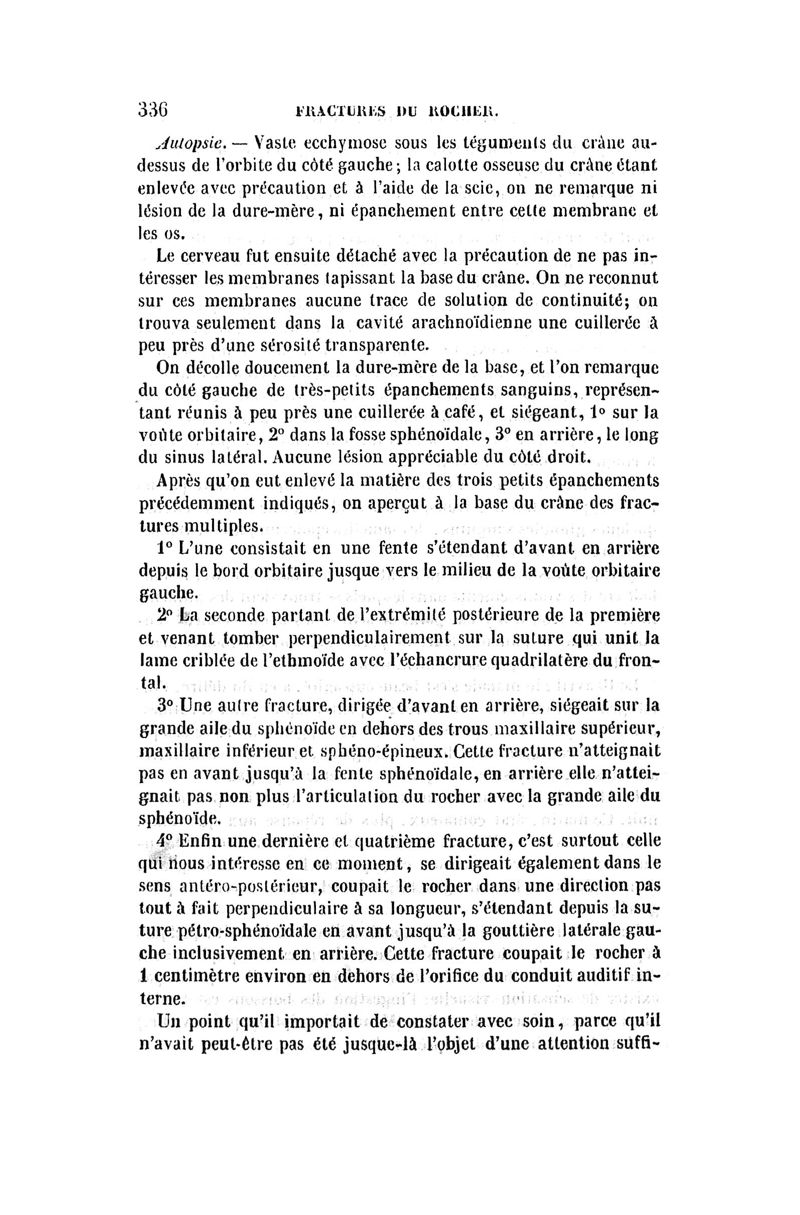 336 FRACTURES DU ROCHER.

Autopsie. — Vaste ecchymose sous les téguments du crâne au-dessus de l'orbite du côté gauche; la calotte osseuse du crâne étant enlevée avec précaution et à l'aide de la scie, on ne remarque ni lésion de la dure-mère, ni épanchement entre cette membrane et les os.

Le cerveau fut ensuite détaché avec la précaution de ne pas intéresser les membranes tapissant la base du crâne. On ne reconnut sur ces membranes aucune trace de solution de continuité; on trouva seulement dans la cavité arachnoïdienne une cuillerée à peu près d'une sérosité transparente.

On décolle doucement la dure-mère de la base, et l'on remarque du côté gauche de très-petits épanchements sanguins, représentant réunis à peu près une cuillerée à café, et siégeant, 1° sur la voûte orbitaire, 2° dans la fosse sphénoïdale, 3° en arrière, le long du sinus latéral. Aucune lésion appréciable du côté droit.

Après qu'on eut enlevé la matière des trois petits épanchements précédemment indiqués, on aperçut à la base du crâne des fractures multiples.

1° L'une consistait en une fente s'étendant d'avant en arrière depuis le bord orbitaire jusque vers le milieu de la voûte orbitaire gauche.

2° La seconde partant de l'extrémité postérieure de la première et venant tomber perpendiculairement sur la suture qui unit la lame criblée de l'ethmoïde avec l'échancrure quadrilatère du frontal.

3° Une autre fracture, dirigée d'avant en arrière, siégeait sur la grande aile du sphénoïde en dehors des trous maxillaire supérieur, maxillaire inférieur et sphéno-épineux. Cette fracture n'atteignait pas en avant jusqu'à la fente sphénoïdale, en arrière elle n'atteignait pas non plus l'articulation du rocher avec la grande aile du sphénoïde.

4° Enfin une dernière et quatrième fracture, c'est surtout celle qui nous intéresse en ce moment, se dirigeait également dans le sens antéro-postérieur, coupait le rocher dans une direction pas tout à fait perpendiculaire à sa longueur, s'étendant depuis la suture pétro-sphénoïdale en avant jusqu'à la gouttière latérale gauche inclusivement en arrière. Cette fracture coupait le rocher à 1 centimètre environ en dehors de l'orifice du conduit auditif interne.

Un point qu'il importait de constater avec soin, parce qu'il n'avait peut-être pas été jusque-là l'objet d'une attention suffi-